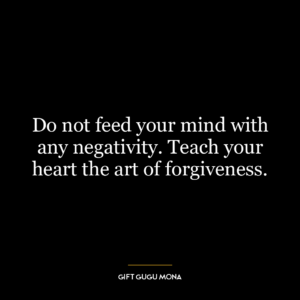 Do not feed your mind with any negativity. Teach your heart the art of forgiveness.

GIFT GUGU MONA